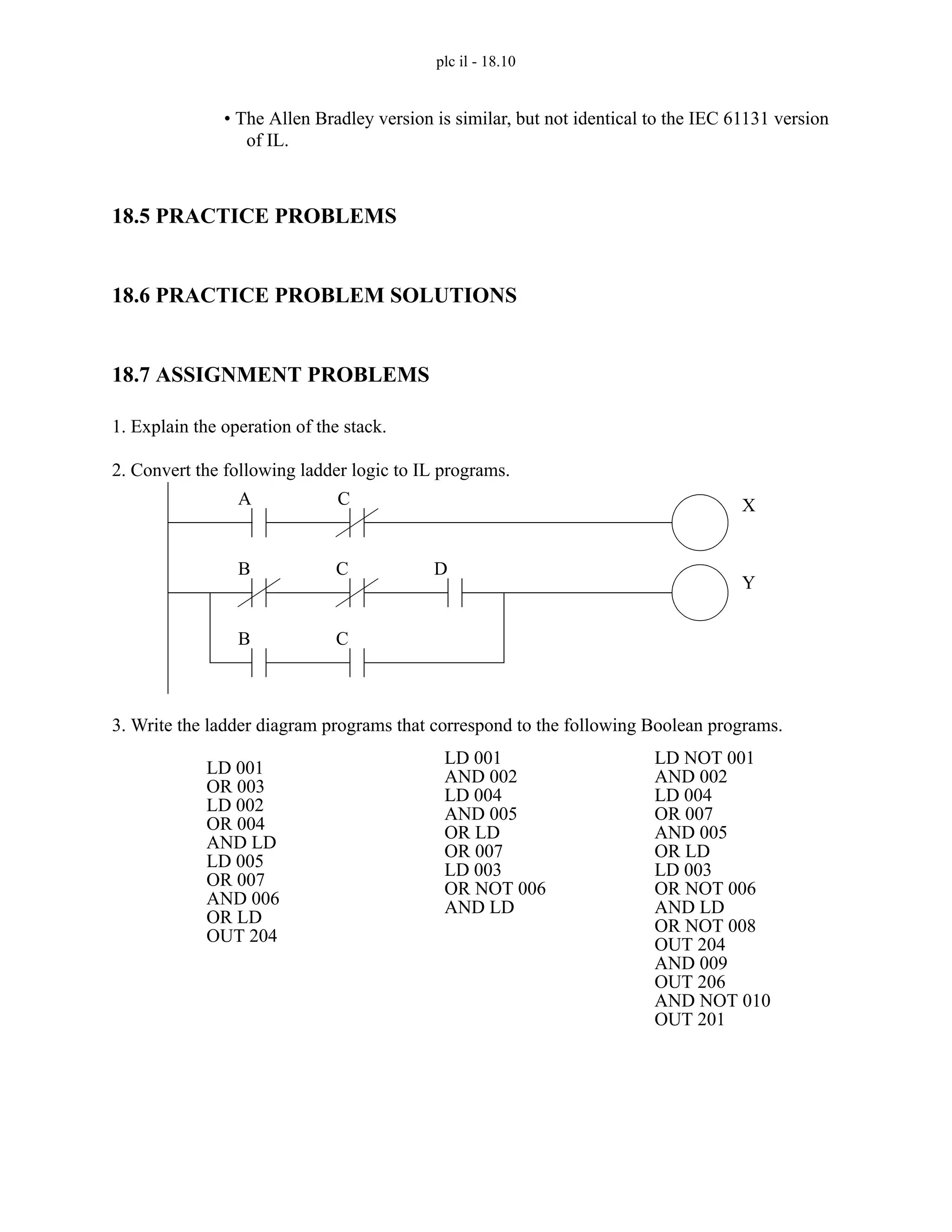 plc il - 18.10

• The Allen Bradley version is similar, but not identical to the IEC 61131 version of IL.

18.5 PRACTICE PROBLEMS

18.6 PRACTICE PROBLEM SOLUTIONS

18.7 ASSIGNMENT PROBLEMS

1. Explain the operation of the stack.

2. Convert the following ladder logic to IL programs.

A C X

B C D Y

B C

3. Write the ladder diagram programs that correspond to the following Boolean programs.

LD 001
OR 003
LD 002
OR 004
AND LD
LD 005
OR 007
AND 006
OR LD
OUT 204

LD 001
AND 002
LD 004
AND 005
OR LD
OR 007
LD 003
OR NOT 006
AND LD

LD NOT 001
AND 002
LD 004
OR 007
AND 005
OR LD
LD 003
OR NOT 006
AND LD
OR NOT 008
OUT 204
AND 009
OUT 206
AND NOT 010
OUT 201